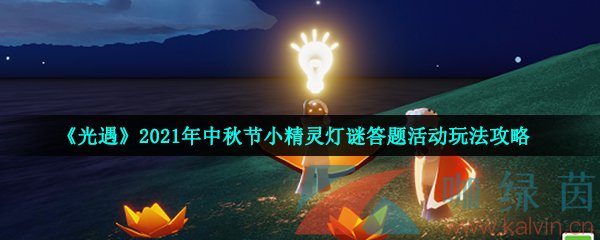 《光遇》2021年中秋节小精灵灯谜答题活动玩法攻略

咖绿茵
www.kalvin.cn